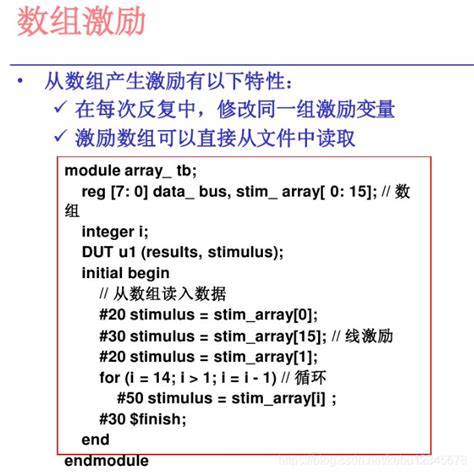 数组激励

• 从数组产生激励有以下特性：
✓ 在每次反复中，修改同一组激励变量
✓ 激励数组可以直接从文件中读取

module array_ tb;
reg [7: 0] data_ bus, stim_ array[ 0: 15]; // 数组
integer i;
DUT u1 (results, stimulus);
initial begin
// 从数组读入数据
#20 stimulus = stim_array[0];
#30 stimulus = stim_array[15]; // 线激励
#20 stimulus = stim_array[1];
for (i = 14; i > 1; i = i - 1) // 循环
#50 stimulus = stim_array[i] ;
#30 $finish;
end
endmodule

https://blog.csdn.net/kebu12345678